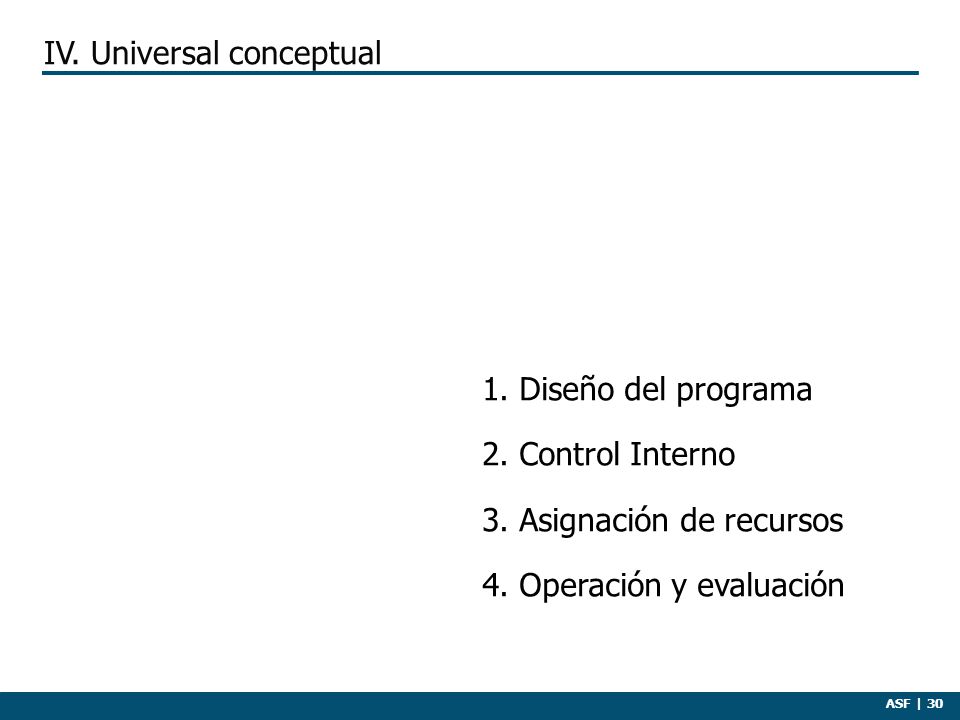 IV. Universal conceptual

1. Diseño del programa
2. Control Interno
3. Asignación de recursos
4. Operación y evaluación

ASF | 30